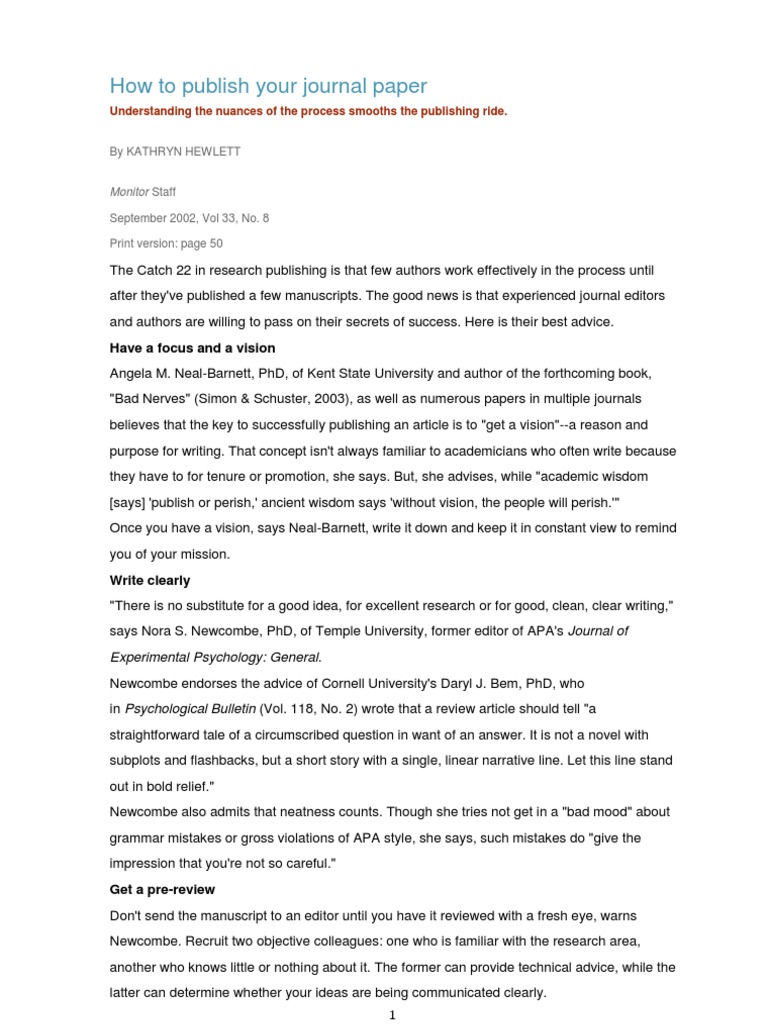 How to publish your journal paper

Understanding the nuances of the process smooths the publishing ride.

By KATHRYN HEWLETT

Monitor Staff

September 2002, Vol 33, No. 8

Print version: page 50

The Catch 22 in research publishing is that few authors work effectively in the process until after they've published a few manuscripts. The good news is that experienced journal editors and authors are willing to pass on their secrets of success. Here is their best advice.

Have a focus and a vision

Angela M. Neal-Barnett, PhD, of Kent State University and author of the forthcoming book, "Bad Nerves" (Simon & Schuster, 2003), as well as numerous papers in multiple journals believes that the key to successfully publishing an article is to "get a vision"--a reason and purpose for writing. That concept isn't always familiar to academicians who often write because they have to for tenure or promotion, she says. But, she advises, while "academic wisdom [says] 'publish or perish,' ancient wisdom says 'without vision, the people will perish.'"

Once you have a vision, says Neal-Barnett, write it down and keep it in constant view to remind you of your mission.

Write clearly

"There is no substitute for a good idea, for excellent research or for good, clean, clear writing," says Nora S. Newcombe, PhD, of Temple University, former editor of APA's Journal of Experimental Psychology: General.

Newcombe endorses the advice of Cornell University's Daryl J. Bem, PhD, who in Psychological Bulletin (Vol. 118, No. 2) wrote that a review article should tell "a straightforward tale of a circumscribed question in want of an answer. It is not a novel with subplots and flashbacks, but a short story with a single, linear narrative line. Let this line stand out in bold relief."

Newcombe also admits that neatness counts. Though she tries not get in a "bad mood" about grammar mistakes or gross violations of APA style, she says, such mistakes do "give the impression that you're not so careful."

Get a pre-review

Don't send the manuscript to an editor until you have it reviewed with a fresh eye, warns Newcombe. Recruit two objective colleagues: one who is familiar with the research area, another who knows little or nothing about it. The former can provide technical advice, while the latter can determine whether your ideas are being communicated clearly.

1